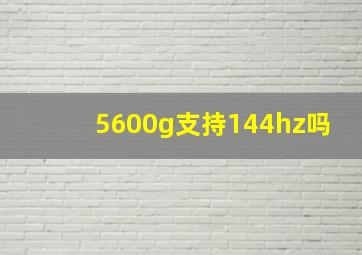 5600g支持144hz吗